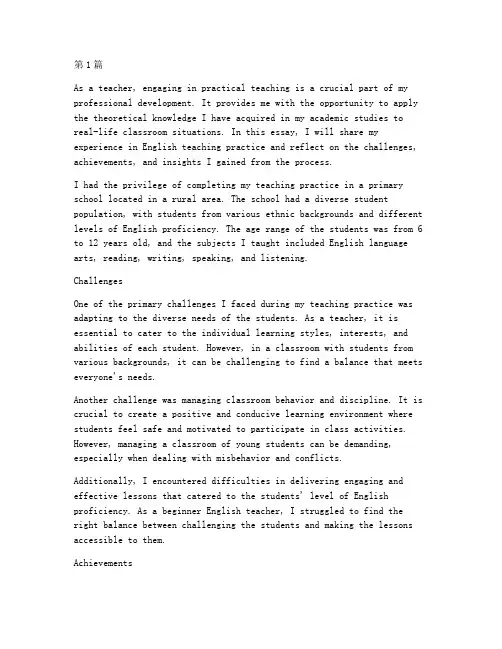 第1篇

As a teacher, engaging in practical teaching is a crucial part of my professional development. It provides me with the opportunity to apply the theoretical knowledge I have acquired in my academic studies to real-life classroom situations. In this essay, I will share my experience in English teaching practice and reflect on the challenges, achievements, and insights I gained from the process.

I had the privilege of completing my teaching practice in a primary school located in a rural area. The school had a diverse student population, with students from various ethnic backgrounds and different levels of English proficiency. The age range of the students was from 6 to 12 years old, and the subjects I taught included English language arts, reading, writing, speaking, and listening.

Challenges

One of the primary challenges I faced during my teaching practice was adapting to the diverse needs of the students. As a teacher, it is essential to cater to the individual learning styles, interests, and abilities of each student. However, in a classroom with students from various backgrounds, it can be challenging to find a balance that meets everyone's needs.

Another challenge was managing classroom behavior and discipline. It is crucial to create a positive and conducive learning environment where students feel safe and motivated to participate in class activities. However, managing a classroom of young students can be demanding, especially when dealing with misbehavior and conflicts.

Additionally, I encountered difficulties in delivering engaging and effective lessons that catered to the students' level of English proficiency. As a beginner English teacher, I struggled to find the right balance between challenging the students and making the lessons accessible to them.

Achievements